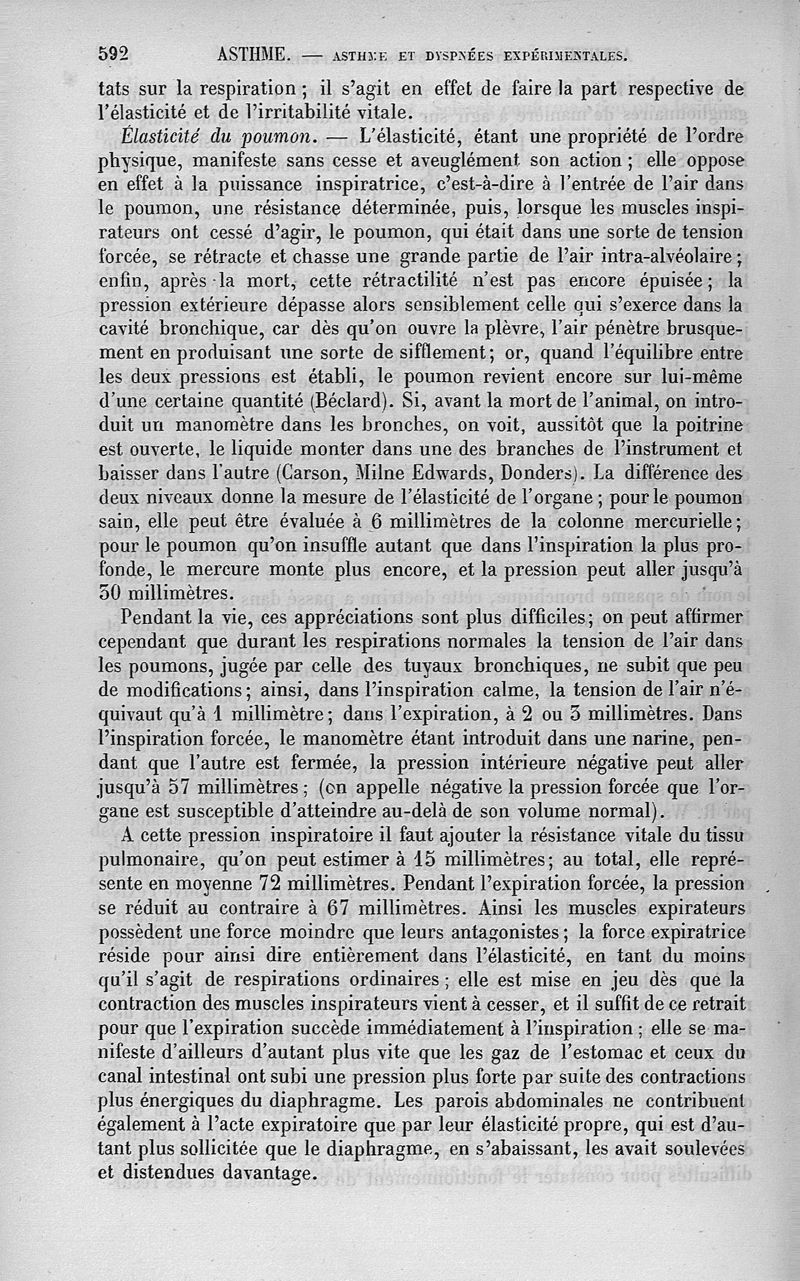 592 ASTHME. — ASTHME ET DYSPNÉES EXPÉRIMENTALES.

tats sur la respiration ; il s'agit en effet de faire la part respective de l'élasticité et de l'irritabilité vitale.

Élasticité du poumon. — L'élasticité, étant une propriété de l'ordre physique, manifeste sans cesse et aveuglément son action ; elle oppose en effet à la puissance inspiratrice, c'est-à-dire à l'entrée de l'air dans le poumon, une résistance déterminée, puis, lorsque les muscles inspirateurs ont cessé d'agir, le poumon, qui était dans une sorte de tension forcée, se rétracte et chasse une grande partie de l'air intra-alvéolaire ; enfin, après la mort, cette rétractilité n'est pas encore épuisée ; la pression extérieure dépasse alors sensiblement celle qui s'exerce dans la cavité bronchique, car dès qu'on ouvre la plèvre, l'air pénètre brusquement en produisant une sorte de sifflement ; or, quand l'équilibre entre les deux pressions est établi, le poumon revient encore sur lui-même d'une certaine quantité (Béclard). Si, avant la mort de l'animal, on introduit un manomètre dans les bronches, on voit, aussitôt que la poitrine est ouverte, le liquide monter dans une des branches de l'instrument et baisser dans l'autre (Carson, Milne Edwards, Donders). La différence des deux niveaux donne la mesure de l'élasticité de l'organe ; pour le poumon sain, elle peut être évaluée à 6 millimètres de la colonne mercurielle ; pour le poumon qu'on insuffle autant que dans l'inspiration la plus profonde, le mercure monte plus encore, et la pression peut aller jusqu'à 30 millimètres.

Pendant la vie, ces appréciations sont plus difficiles ; on peut affirmer cependant que durant les respirations normales la tension de l'air dans les poumons, jugée par celle des tuyaux bronchiques, ne subit que peu de modifications ; ainsi, dans l'inspiration calme, la tension de l'air n'équivaut qu'à 1 millimètre ; dans l'expiration, à 2 ou 3 millimètres. Dans l'inspiration forcée, le manomètre étant introduit dans une narine, pendant que l'autre est fermée, la pression intérieure négative peut aller jusqu'à 57 millimètres ; (on appelle négative la pression forcée que l'organe est susceptible d'atteindre au-delà de son volume normal).

A cette pression inspiratoire il faut ajouter la résistance vitale du tissu pulmonaire, qu'on peut estimer à 15 millimètres ; au total, elle représente en moyenne 72 millimètres. Pendant l'expiration forcée, la pression se réduit au contraire à 67 millimètres. Ainsi les muscles expirateurs possèdent une force moindre que leurs antagonistes ; la force expiratrice réside pour ainsi dire entièrement dans l'élasticité, en tant du moins qu'il s'agit de respirations ordinaires ; elle est mise en jeu dès que la contraction des muscles inspirateurs vient à cesser, et il suffit de ce retrait pour que l'expiration succède immédiatement à l'inspiration ; elle se manifeste d'ailleurs d'autant plus vite que les gaz de l'estomac et ceux du canal intestinal ont subi une pression plus forte par suite des contractions plus énergiques du diaphragme. Les parois abdominales ne contribuent également à l'acte expiratoire que par leur élasticité propre, qui est d'autant plus sollicitée que le diaphragme, en s'abaissant, les avait soulevées et distendues davantage.